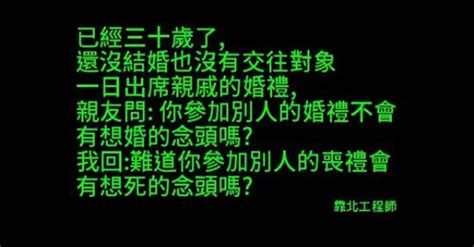 已經三十歲了,
還沒結婚也沒有交往對象
一日出席親戚的婚禮,
親友問: 你參加別人的婚禮不會有想婚的念頭嗎?
我回:難道你參加別人的喪禮會有想死的念頭嗎?

靠北工程師